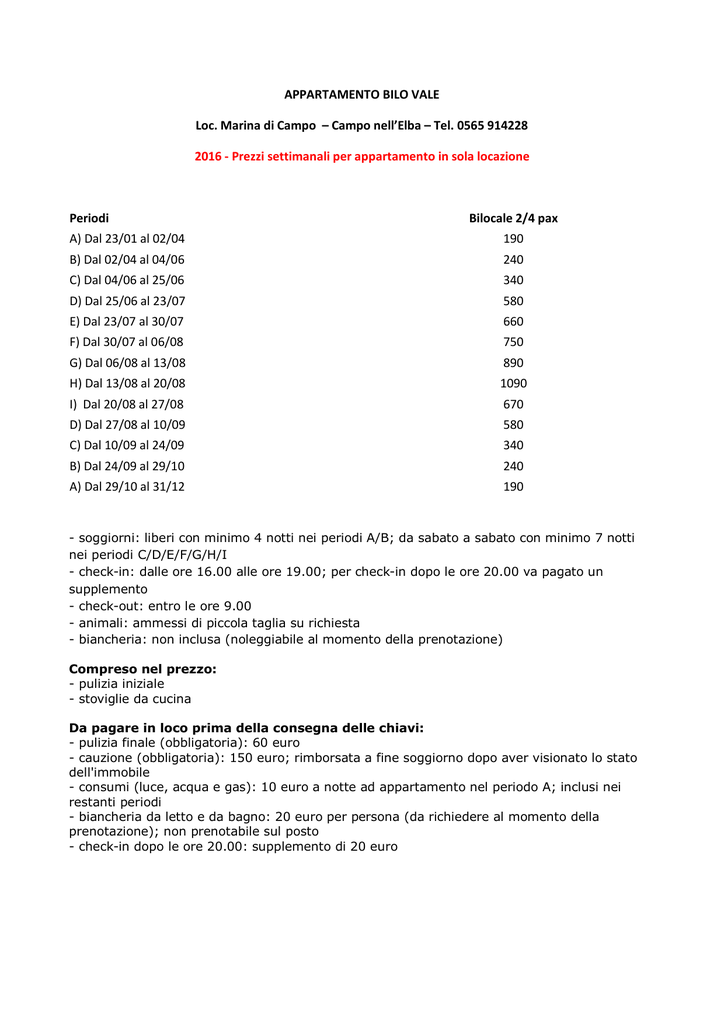 APPARTAMENTO BILO VALE

Loc. Marina di Campo – Campo nell'Elba – Tel. 0565 914228

2016 - Prezzi settimanali per appartamento in sola locazione

| Periodi | Bilocale 2/4 pax |
|---|---|
| A) Dal 23/01 al 02/04 | 190 |
| B) Dal 02/04 al 04/06 | 240 |
| C) Dal 04/06 al 25/06 | 340 |
| D) Dal 25/06 al 23/07 | 580 |
| E) Dal 23/07 al 30/07 | 660 |
| F) Dal 30/07 al 06/08 | 750 |
| G) Dal 06/08 al 13/08 | 890 |
| H) Dal 13/08 al 20/08 | 1090 |
| I) Dal 20/08 al 27/08 | 670 |
| D) Dal 27/08 al 10/09 | 580 |
| C) Dal 10/09 al 24/09 | 340 |
| B) Dal 24/09 al 29/10 | 240 |
| A) Dal 29/10 al 31/12 | 190 |

- soggiorni: liberi con minimo 4 notti nei periodi A/B; da sabato a sabato con minimo 7 notti nei periodi C/D/E/F/G/H/I
- check-in: dalle ore 16.00 alle ore 19.00; per check-in dopo le ore 20.00 va pagato un supplemento
- check-out: entro le ore 9.00
- animali: ammessi di piccola taglia su richiesta
- biancheria: non inclusa (noleggiabile al momento della prenotazione)

Compreso nel prezzo:
- pulizia iniziale
- stoviglie da cucina

Da pagare in loco prima della consegna delle chiavi:
- pulizia finale (obbligatoria): 60 euro
- cauzione (obbligatoria): 150 euro; rimborsata a fine soggiorno dopo aver visionato lo stato dell'immobile
- consumi (luce, acqua e gas): 10 euro a notte ad appartamento nel periodo A; inclusi nei restanti periodi
- biancheria da letto e da bagno: 20 euro per persona (da richiedere al momento della prenotazione); non prenotabile sul posto
- check-in dopo le ore 20.00: supplemento di 20 euro